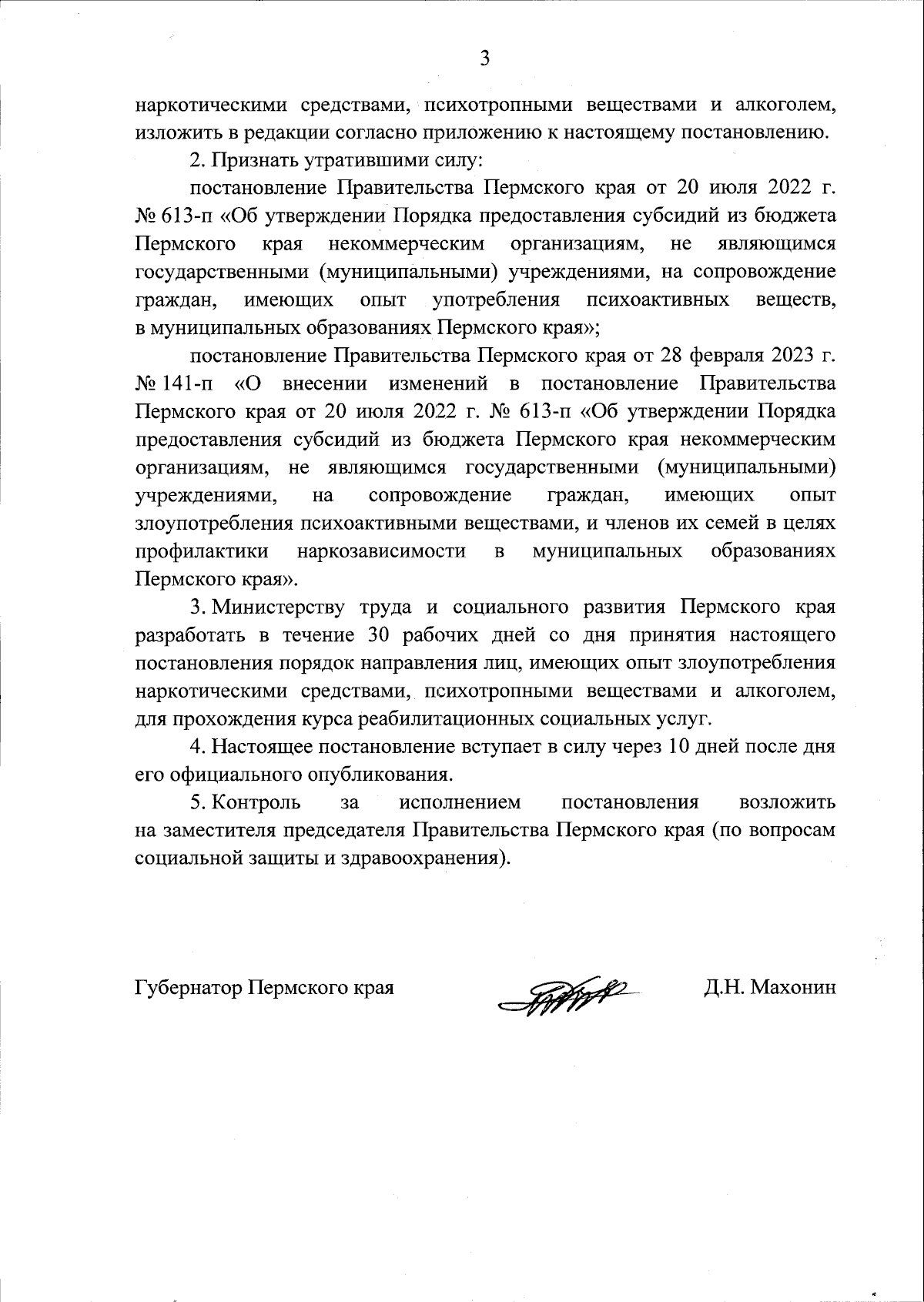 3

наркотическими средствами, психотропными веществами и алкоголем, изложить в редакции согласно приложению к настоящему постановлению.

2. Признать утратившими силу:

постановление Правительства Пермского края от 20 июля 2022 г. № 613-п «Об утверждении Порядка предоставления субсидий из бюджета Пермского края некоммерческим организациям, не являющимся государственными (муниципальными) учреждениями, на сопровождение граждан, имеющих опыт употребления психоактивных веществ, в муниципальных образованиях Пермского края»;

постановление Правительства Пермского края от 28 февраля 2023 г. № 141-п «О внесении изменений в постановление Правительства Пермского края от 20 июля 2022 г. № 613-п «Об утверждении Порядка предоставления субсидий из бюджета Пермского края некоммерческим организациям, не являющимся государственными (муниципальными) учреждениями, на сопровождение граждан, имеющих опыт злоупотребления психоактивными веществами, и членов их семей в целях профилактики наркозависимости в муниципальных образованиях Пермского края».

3. Министерству труда и социального развития Пермского края разработать в течение 30 рабочих дней со дня принятия настоящего постановления порядок направления лиц, имеющих опыт злоупотребления наркотическими средствами, психотропными веществами и алкоголем, для прохождения курса реабилитационных социальных услуг.

4. Настоящее постановление вступает в силу через 10 дней после дня его официального опубликования.

5. Контроль за исполнением постановления возложить на заместителя председателя Правительства Пермского края (по вопросам социальной защиты и здравоохранения).

Губернатор Пермского края

Д.Н. Махонин